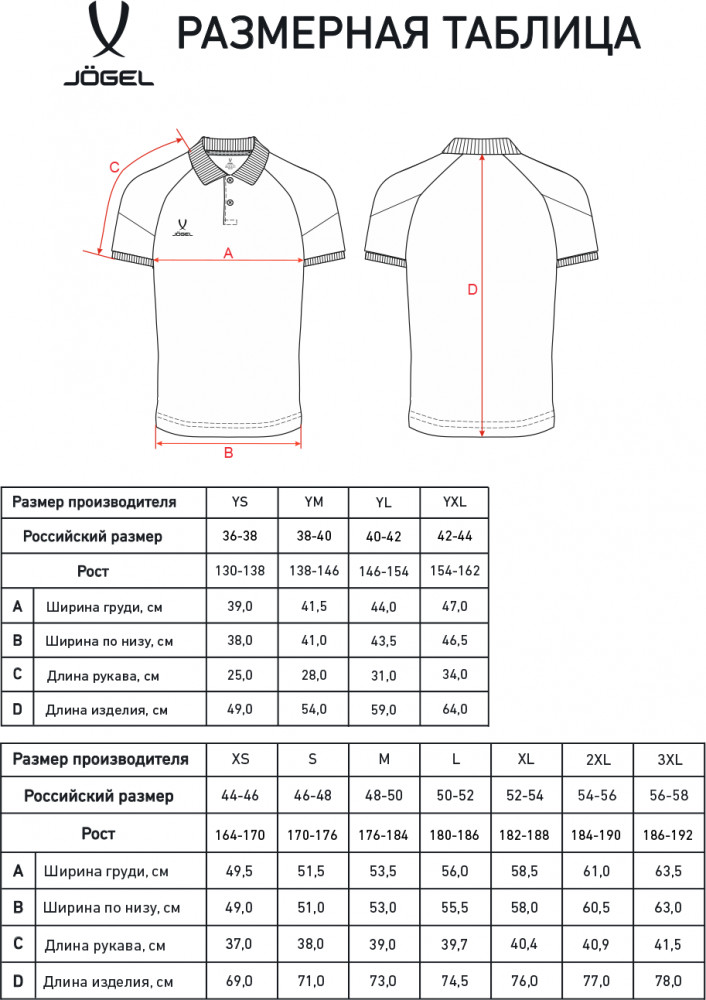 JÖGEL

РАЗМЕРНАЯ ТАБЛИЦА

C

JÖGEL

A

B

D

| Размер производителя | | YS | YM | YL | YXL |
|---|---|---|---|---|---|
| Российский размер | | 36-38 | 38-40 | 40-42 | 42-44 |
| Рост | | 130-138 | 138-146 | 146-154 | 154-162 |
| A | Ширина груди, см | 39,0 | 41,5 | 44,0 | 47,0 |
| B | Ширина по низу, см | 38,0 | 41,0 | 43,5 | 46,5 |
| C | Длина рукава, см | 25,0 | 28,0 | 31,0 | 34,0 |
| D | Длина изделия, см | 49,0 | 54,0 | 59,0 | 64,0 |

| Размер производителя | | XS | S | M | L | XL | 2XL | 3XL |
|---|---|---|---|---|---|---|---|---|
| Российский размер | | 44-46 | 46-48 | 48-50 | 50-52 | 52-54 | 54-56 | 56-58 |
| Рост | | 164-170 | 170-176 | 176-184 | 180-186 | 182-188 | 184-190 | 186-192 |
| A | Ширина груди, см | 49,5 | 51,5 | 53,5 | 56,0 | 58,5 | 61,0 | 63,5 |
| B | Ширина по низу, см | 49,0 | 51,0 | 53,0 | 55,5 | 58,0 | 60,5 | 63,0 |
| C | Длина рукава, см | 37,0 | 38,0 | 39,0 | 39,7 | 40,4 | 40,9 | 41,5 |
| D | Длина изделия, см | 69,0 | 71,0 | 73,0 | 74,5 | 76,0 | 77,0 | 78,0 |